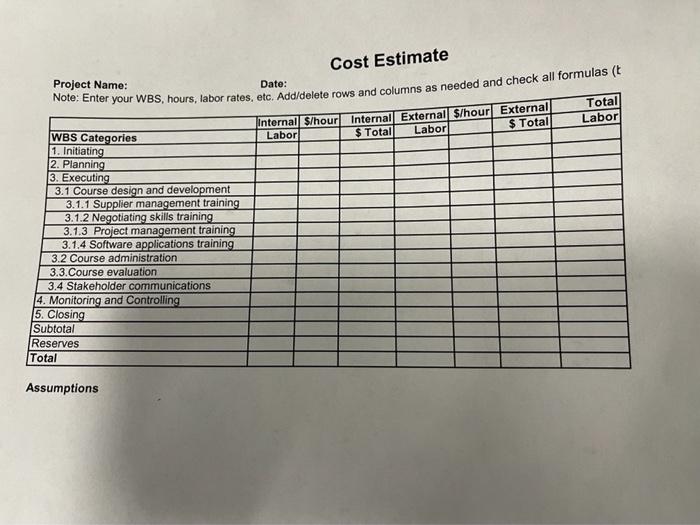 Cost Estimate

Project Name: Date:

Note: Enter your WBS, hours, labor rates, etc. Add/delete rows and columns as needed and check all formulas (t

| WBS Categories | Internal Labor | $/hour | Internal $ Total | External Labor | $/hour | External $ Total | Total Labor |
|---|---|---|---|---|---|---|---|
| 1. Initiating | | | | | | | |
| 2. Planning | | | | | | | |
| 3. Executing | | | | | | | |
| 3.1 Course design and development | | | | | | | |
| 3.1.1 Supplier management training | | | | | | | |
| 3.1.2 Negotiating skills training | | | | | | | |
| 3.1.3 Project management training | | | | | | | |
| 3.1.4 Software applications training | | | | | | | |
| 3.2 Course administration | | | | | | | |
| 3.3.Course evaluation | | | | | | | |
| 3.4 Stakeholder communications | | | | | | | |
| 4. Monitoring and Controlling | | | | | | | |
| 5. Closing | | | | | | | |
| Subtotal | | | | | | | |
| Reserves | | | | | | | |
| Total | | | | | | | |

Assumptions